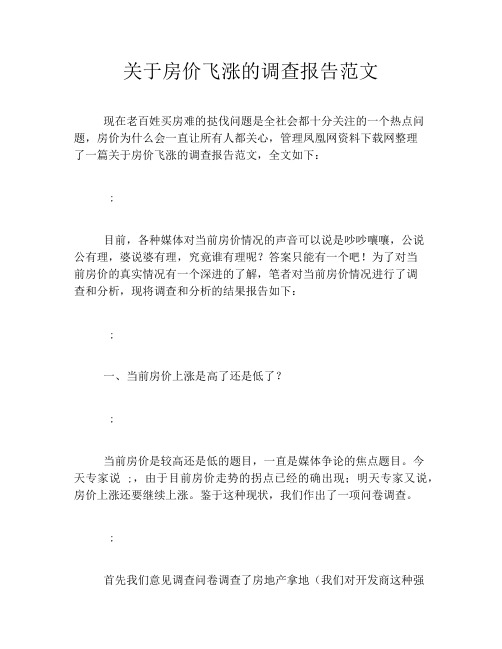 关于房价飞涨的调查报告范文

现在老百姓买房难的挞伐问题是全社会都十分关注的一个热点问题，房价为什么会一直让所有人都关心，管理凤凰网资料下载网整理了一篇关于房价飞涨的调查报告范文，全文如下：

；

目前，各种媒体对当前房价情况的声音可以说是吵吵嚷嚷，公说公有理，婆说婆有理，究竟谁有理呢？答案只能有一个吧！为了对当前房价的真实情况有一个深进的了解，笔者对当前房价情况进行了调查和分析，现将调查和分析的结果报告如下：

；

一、当前房价上涨是高了还是低了？

；

当前房价是较高还是低的题目，一直是媒体争论的焦点题目。今天专家说 ；，由于目前房价走势的拐点已经的确出现；明天专家又说，房价上涨还要继续上涨。鉴于这种现状，我们作出了一项问卷调查。

；

首先我们意见调查问卷调查了房地产拿地（我们对开发商这种强